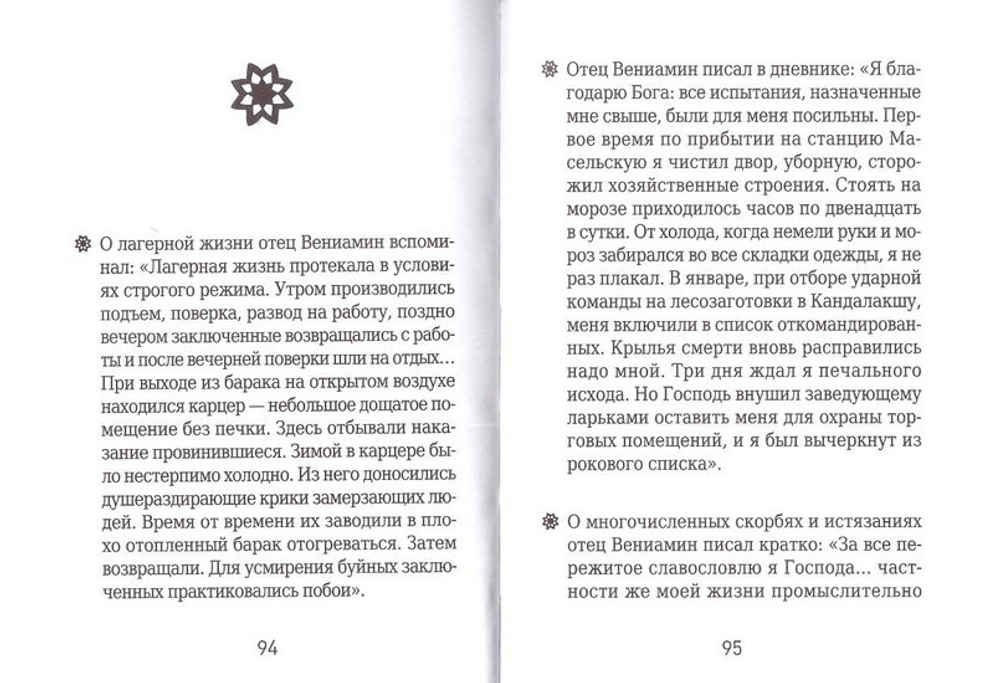 О лагерной жизни отец Вениамин вспоминал: «Лагерная жизнь протекала в условиях строгого режима. Утром производились подъем, поверка, развод на работу, поздно вечером заключенные возвращались с работы и после вечерней поверки шли на отдых... При выходе из барака на открытом воздухе находился карцер — небольшое дощатое помещение без печки. Здесь отбывали наказание провинившиеся. Зимой в карцере было нестерпимо холодно. Из него доносились душераздирающие крики замерзающих людей. Время от времени их заводили в плохо отопленный барак отогреваться. Затем возвращали. Для усмирения буйных заключенных практиковались побои».

94

Отец Вениамин писал в дневнике: «Я благодарю Бога: все испытания, назначенные мне свыше, были для меня посильны. Первое время по прибытии на станцию Масельскую я чистил двор, уборную, сторожил хозяйственные строения. Стоять на морозе приходилось часов по двенадцать в сутки. От холода, когда немели руки и мороз забирался во все складки одежды, я не раз плакал. В январе, при отборе ударной команды на лесозаготовки в Кандалакшу, меня включили в список откомандированных. Крылья смерти вновь расправились надо мной. Три дня ждал я печального исхода. Но Господь внушил заведующему ларьками оставить меня для охраны торговых помещений, и я был вычеркнут из рокового списка».

О многочисленных скорбях и истязаниях отец Вениамин писал кратко: «За все пережитое славословлю я Господа... частности же моей жизни промыслительно

95